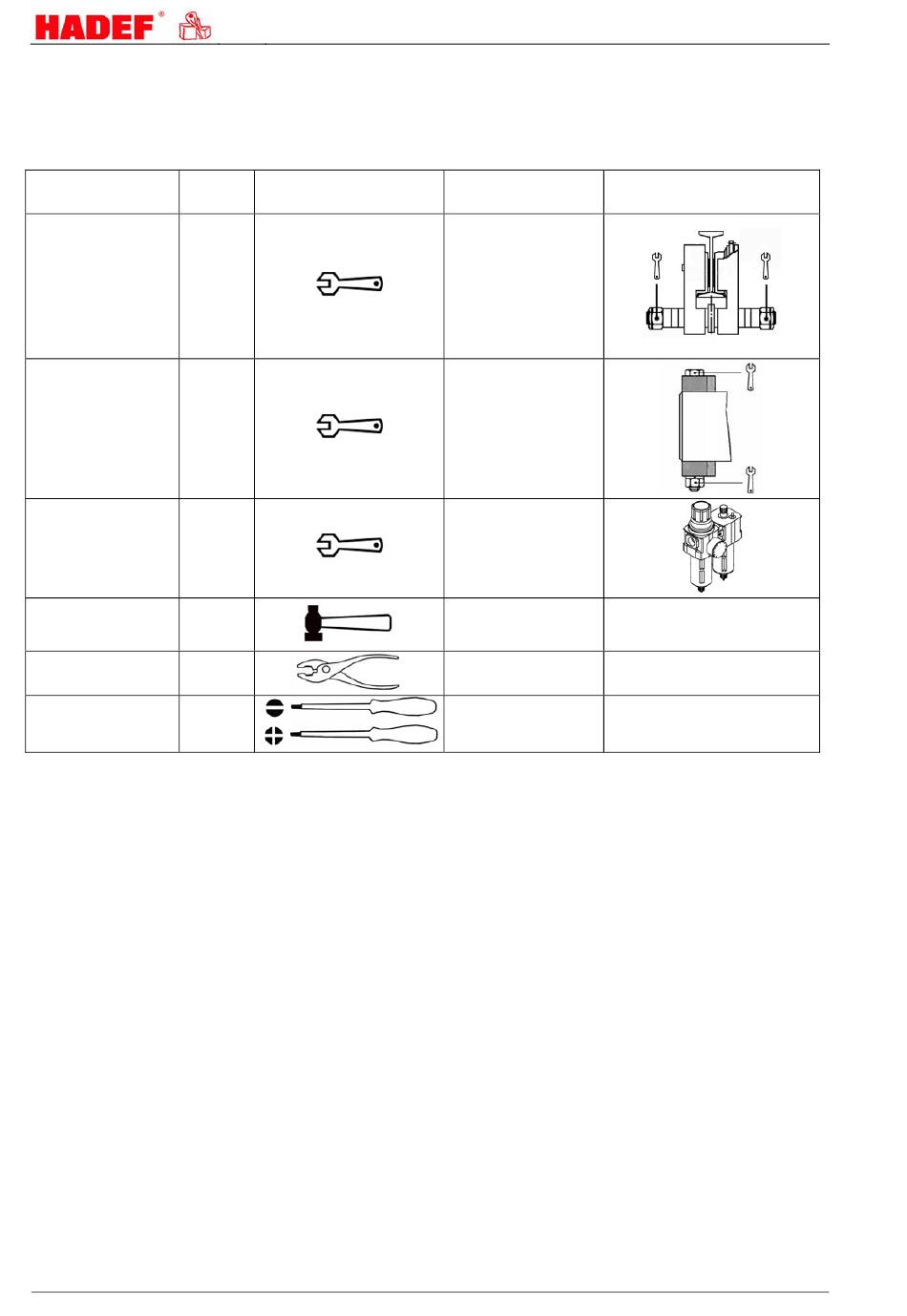 HADEF®